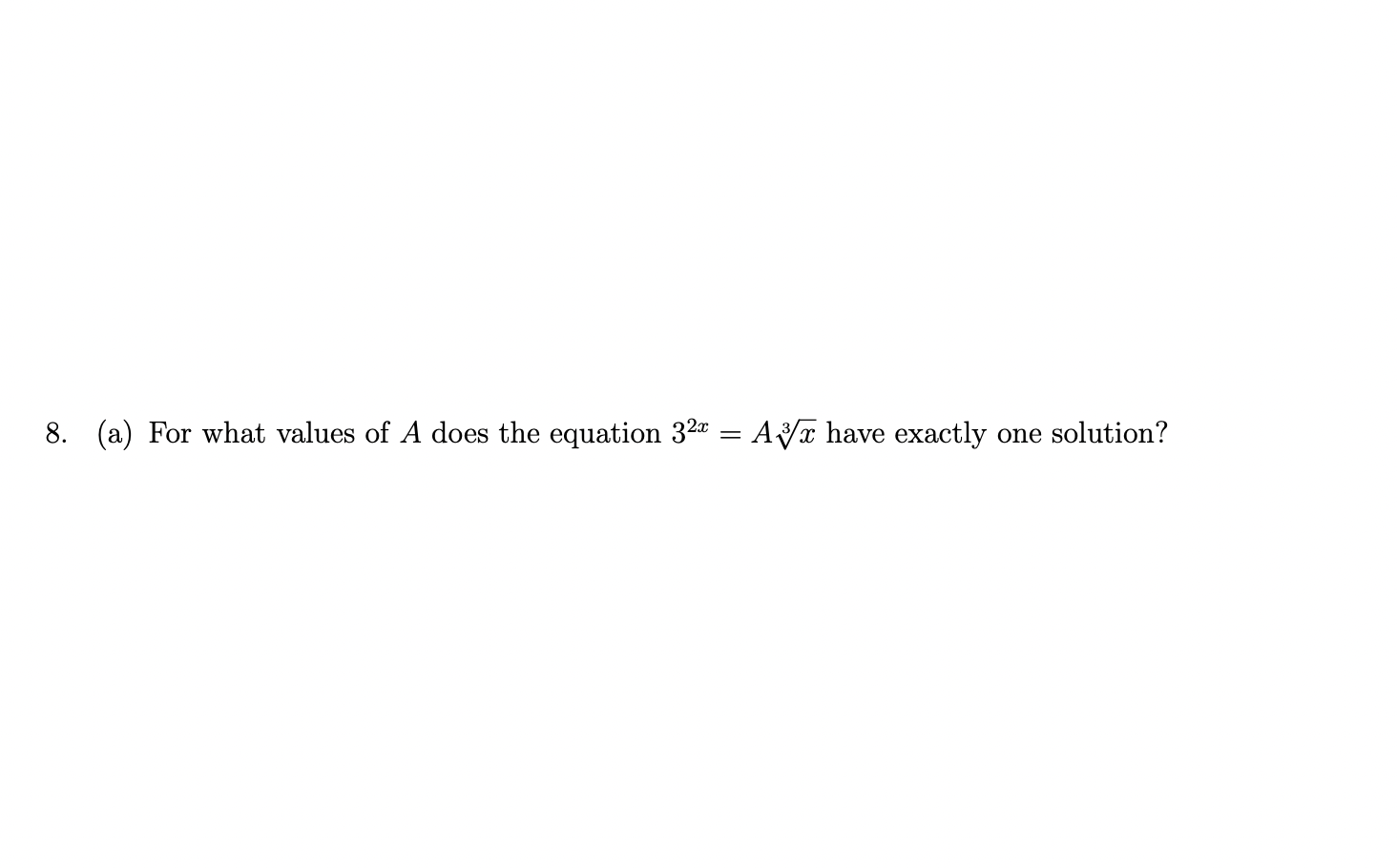 8. (a) For what values of $A$ does the equation $3^{2x} = A\sqrt[3]{x}$ have exactly one solution?